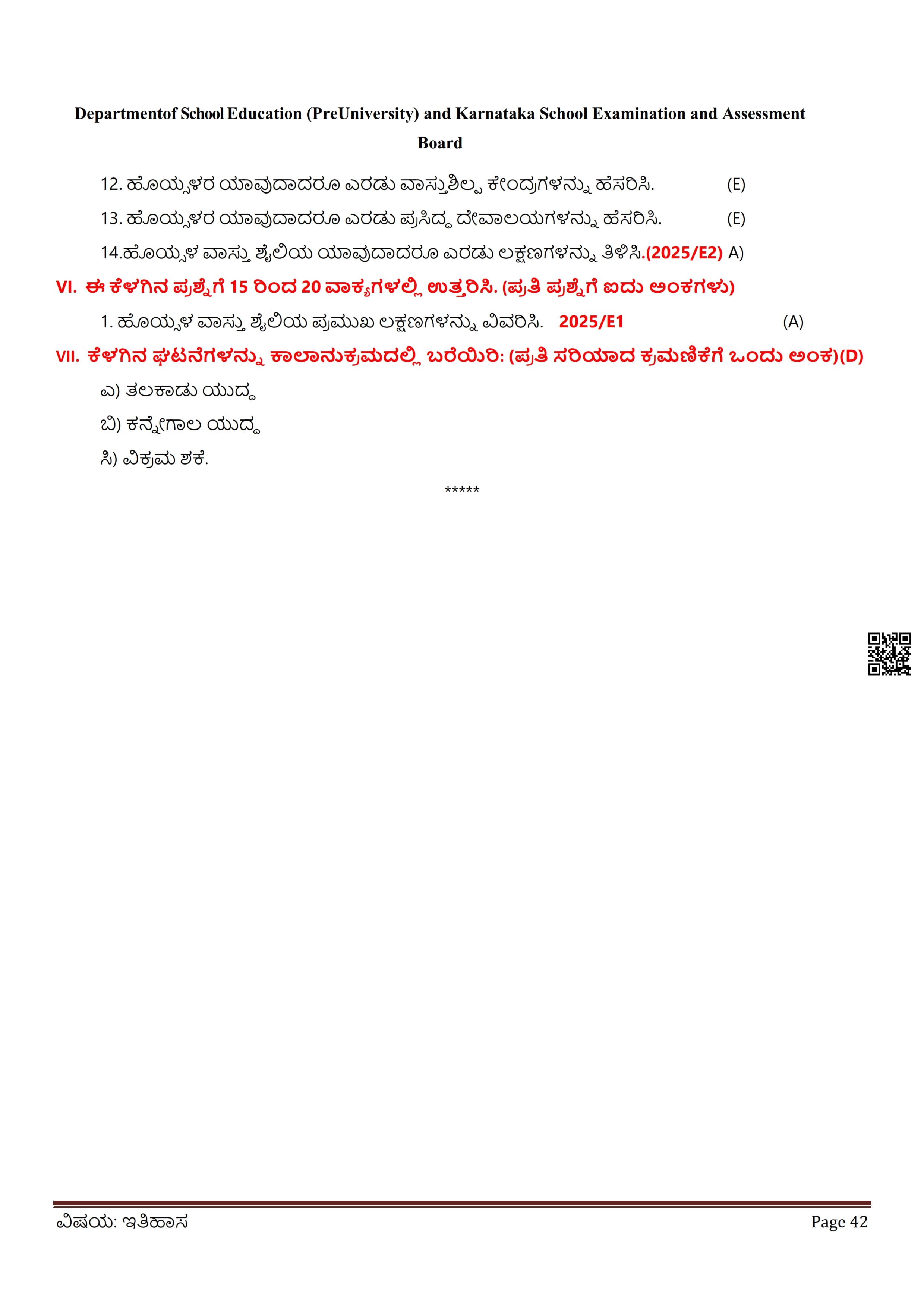 Departmentof School Education (PreUniversity) and Karnataka School Examination and Assessment Board

12. ಹೊಯ್ಸಳರ ಯಾವುದಾದರೂ ಎರಡು ವಾಸ್ತುಶಿಲ್ಪ ಕೇಂದ್ರಗಳನ್ನು ಹೆಸರಿಸಿ. (E)

13. ಹೊಯ್ಸಳರ ಯಾವುದಾದರೂ ಎರಡು ಪ್ರಸಿದ್ಧ ದೇವಾಲಯಗಳನ್ನು ಹೆಸರಿಸಿ. (E)

14.ಹೊಯ್ಸಳ ವಾಸ್ತು ಶೈಲಿಯ ಯಾವುದಾದರೂ ಎರಡು ಲಕ್ಷಣಗಳನ್ನು ತಿಳಿಸಿ.(2025/E2) A)

VI. ಈ ಕೆಳಗಿನ ಪ್ರಶ್ನೆಗೆ 15 ರಿಂದ 20 ವಾಕ್ಯಗಳಲ್ಲಿ ಉತ್ತರಿಸಿ. (ಪ್ರತಿ ಪ್ರಶ್ನೆಗೆ ಐದು ಅಂಕಗಳು)

1. ಹೊಯ್ಸಳ ವಾಸ್ತು ಶೈಲಿಯ ಪ್ರಮುಖ ಲಕ್ಷಣಗಳನ್ನು ವಿವರಿಸಿ. 2025/E1 (A)

VII. ಕೆಳಗಿನ ಘಟನೆಗಳನ್ನು ಕಾಲಾನುಕ್ರಮದಲ್ಲಿ ಬರೆಯಿರಿ: (ಪ್ರತಿ ಸರಿಯಾದ ಕ್ರಮಣಿಕೆಗೆ ಒಂದು ಅಂಕ)(D)

ಎ) ತಲಕಾಡು ಯುದ್ಧ

ಬಿ) ಕನ್ನೇಗಾಲ ಯುದ್ಧ

ಸಿ) ವಿಕ್ರಮ ಶಕೆ.

*****

ವಿಷಯ: ಇತಿಹಾಸ Page 42